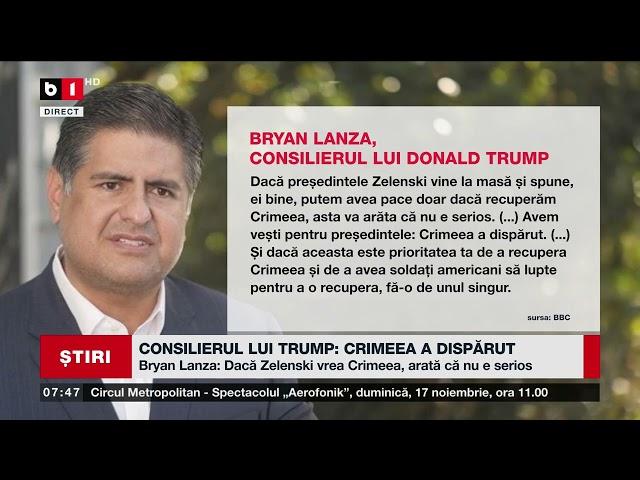 b1 HD
DIRECT

BRYAN LANZA,
CONSILIERUL LUI DONALD TRUMP

Dacă președintele Zelenski vine la masă și spune, ei bine, putem avea pace doar dacă recuperăm Crimeea, asta va arăta că nu e serios. (...) Avem vești pentru președintele: Crimeea a dispărut. (...) Și dacă aceasta este prioritatea ta de a recupera Crimeea și de a avea soldați americani să lupte pentru a o recupera, fă-o de unul singur.

sursa: BBC

ȘTIRI
CONSILIERUL LUI TRUMP: CRIMEEA A DISPĂRUT
Bryan Lanza: Dacă Zelenski vrea Crimeea, arată că nu e serios

07:47 Circul Metropolitan - Spectacolul „Aerofonik", duminică, 17 noiembrie, ora 11.00